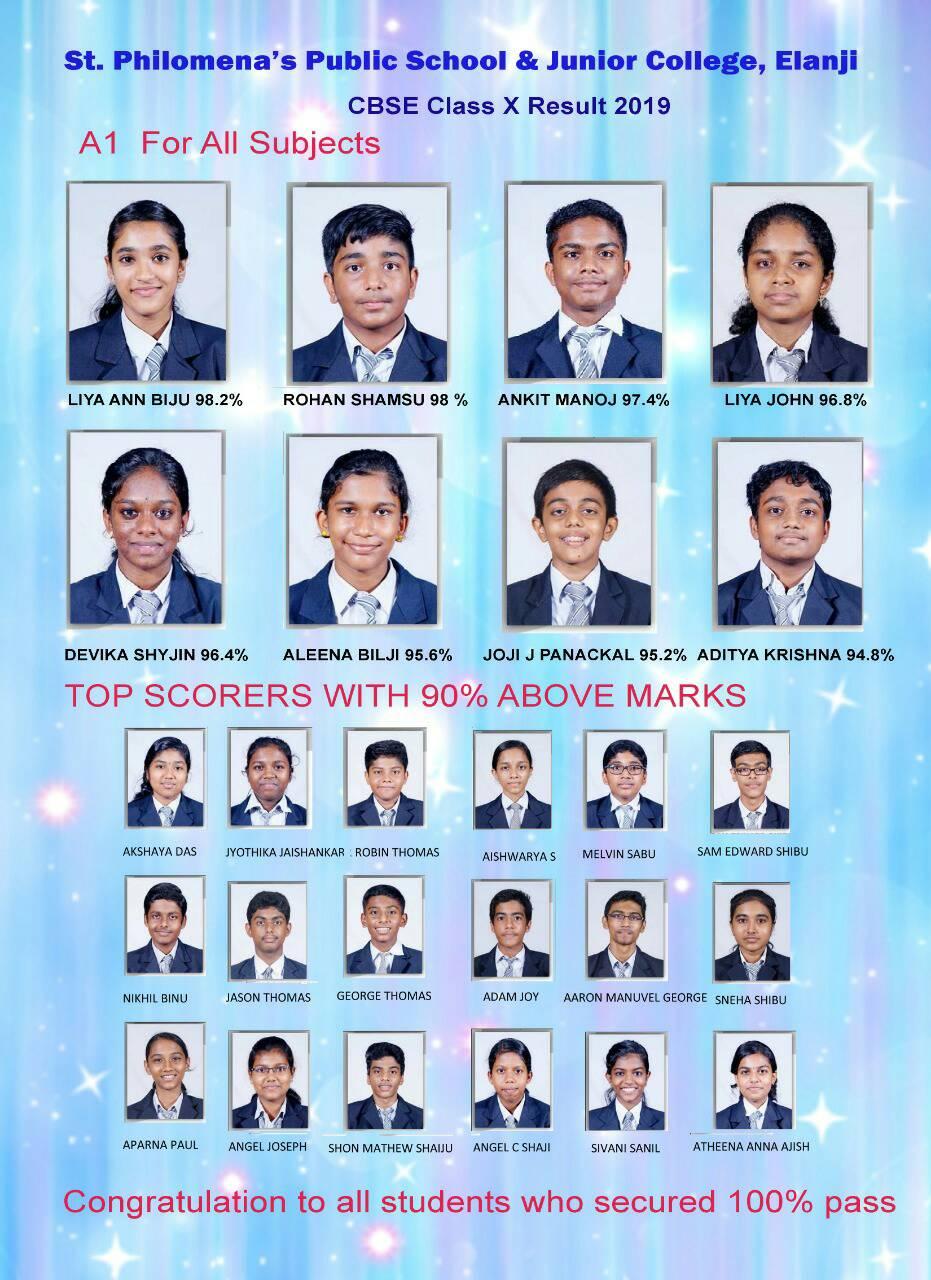 St. Philomena's Public School & Junior College, Elanji

CBSE Class X Result 2019

A1 For All Subjects

LIYA ANN BIJU 98.2%

ROHAN SHAMSU 98 %

ANKIT MANOJ 97.4%

LIYA JOHN 96.8%

DEVIKA SHYJIN 96.4%

ALEENA BILJI 95.6%

JOJI J PANACKAL 95.2%

ADITYA KRISHNA 94.8%

TOP SCORERS WITH 90% ABOVE MARKS

AKSHAYA DAS

JYOTHIKA JAISHANKAR

: ROBIN THOMAS

AISHWARYA S

MELVIN SABU

SAM EDWARD SHIBU

NIKHIL BINU

JASON THOMAS

GEORGE THOMAS

ADAM JOY

AARON MANUVEL GEORGE

SNEHA SHIBU

APARNA PAUL

ANGEL JOSEPH

SHON MATHEW SHAIJU

ANGEL C SHAJI

SIVANI SANIL

ATHEENA ANNA AJISH

Congratulation to all students who secured 100% pass